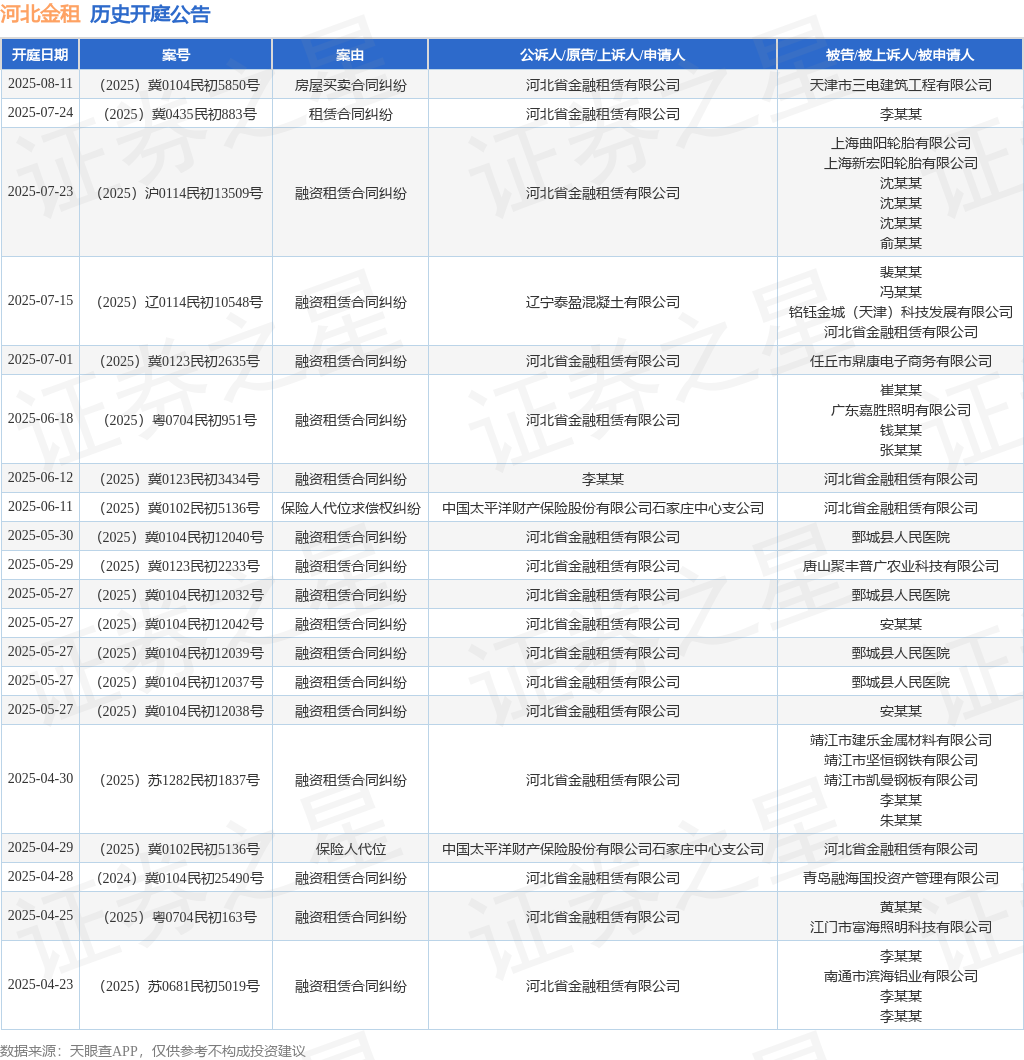 河北金租 历史开庭公告

| 开庭日期 | 案号 | 案由 | 公诉人/原告/上诉人/申请人 | 被告/被上诉人/被申请人 |
|---|---|---|---|---|
| 2025-08-11 | （2025）冀0104民初5850号 | 房屋买卖合同纠纷 | 河北省金融租赁有限公司 | 天津市三电建筑工程有限公司 |
| 2025-07-24 | （2025）冀0435民初883号 | 租赁合同纠纷 | 河北省金融租赁有限公司 | 李某某 |
| 2025-07-23 | （2025）沪0114民初13509号 | 融资租赁合同纠纷 | 河北省金融租赁有限公司 | 上海曲阳轮胎有限公司 上海新宏阳轮胎有限公司 沈某某 沈某某 沈某某 俞某某 |
| 2025-07-15 | （2025）辽0114民初10548号 | 融资租赁合同纠纷 | 辽宁泰盈混凝土有限公司 | 裴某某 冯某某 铭钰金城（天津）科技发展有限公司 河北省金融租赁有限公司 |
| 2025-07-01 | （2025）冀0123民初2635号 | 融资租赁合同纠纷 | 河北省金融租赁有限公司 | 任丘市鼎康电子商务有限公司 |
| 2025-06-18 | （2025）粤0704民初951号 | 融资租赁合同纠纷 | 河北省金融租赁有限公司 | 崔某某 广东嘉胜照明有限公司 钱某某 张某某 |
| 2025-06-12 | （2025）冀0123民初3434号 | 融资租赁合同纠纷 | 李某某 | 河北省金融租赁有限公司 |
| 2025-06-11 | （2025）冀0102民初5136号 | 保险人代位求偿权纠纷 | 中国太平洋财产保险股份有限公司石家庄中心支公司 | 河北省金融租赁有限公司 |
| 2025-05-30 | （2025）冀0104民初12040号 | 融资租赁合同纠纷 | 河北省金融租赁有限公司 | 鄄城县人民医院 |
| 2025-05-29 | （2025）冀0123民初2233号 | 融资租赁合同纠纷 | 河北省金融租赁有限公司 | 唐山聚丰普广农业科技有限公司 |
| 2025-05-27 | （2025）冀0104民初12032号 | 融资租赁合同纠纷 | 河北省金融租赁有限公司 | 鄄城县人民医院 |
| 2025-05-27 | （2025）冀0104民初12042号 | 融资租赁合同纠纷 | 河北省金融租赁有限公司 | 安某某 |
| 2025-05-27 | （2025）冀0104民初12039号 | 融资租赁合同纠纷 | 河北省金融租赁有限公司 | 鄄城县人民医院 |
| 2025-05-27 | （2025）冀0104民初12037号 | 融资租赁合同纠纷 | 河北省金融租赁有限公司 | 鄄城县人民医院 |
| 2025-05-27 | （2025）冀0104民初12038号 | 融资租赁合同纠纷 | 河北省金融租赁有限公司 | 安某某 |
| 2025-04-30 | （2025）苏1282民初1837号 | 融资租赁合同纠纷 | 河北省金融租赁有限公司 | 靖江市建乐金属材料有限公司 靖江市坚恒钢铁有限公司 靖江市凯曼钢板有限公司 李某某 朱某某 |
| 2025-04-29 | （2025）冀0102民初5136号 | 保险人代位 | 中国太平洋财产保险股份有限公司石家庄中心支公司 | 河北省金融租赁有限公司 |
| 2025-04-28 | （2024）冀0104民初25490号 | 融资租赁合同纠纷 | 河北省金融租赁有限公司 | 青岛融海国投资产管理有限公司 |
| 2025-04-25 | （2025）粤0704民初163号 | 融资租赁合同纠纷 | 河北省金融租赁有限公司 | 黄某某 江门市富海照明科技有限公司 |
| 2025-04-23 | （2025）苏0681民初5019号 | 融资租赁合同纠纷 | 河北省金融租赁有限公司 | 李某某 南通市滨海铝业有限公司 李某某 李某某 |

数据来源：天眼查APP，仅供参考不构成投资建议